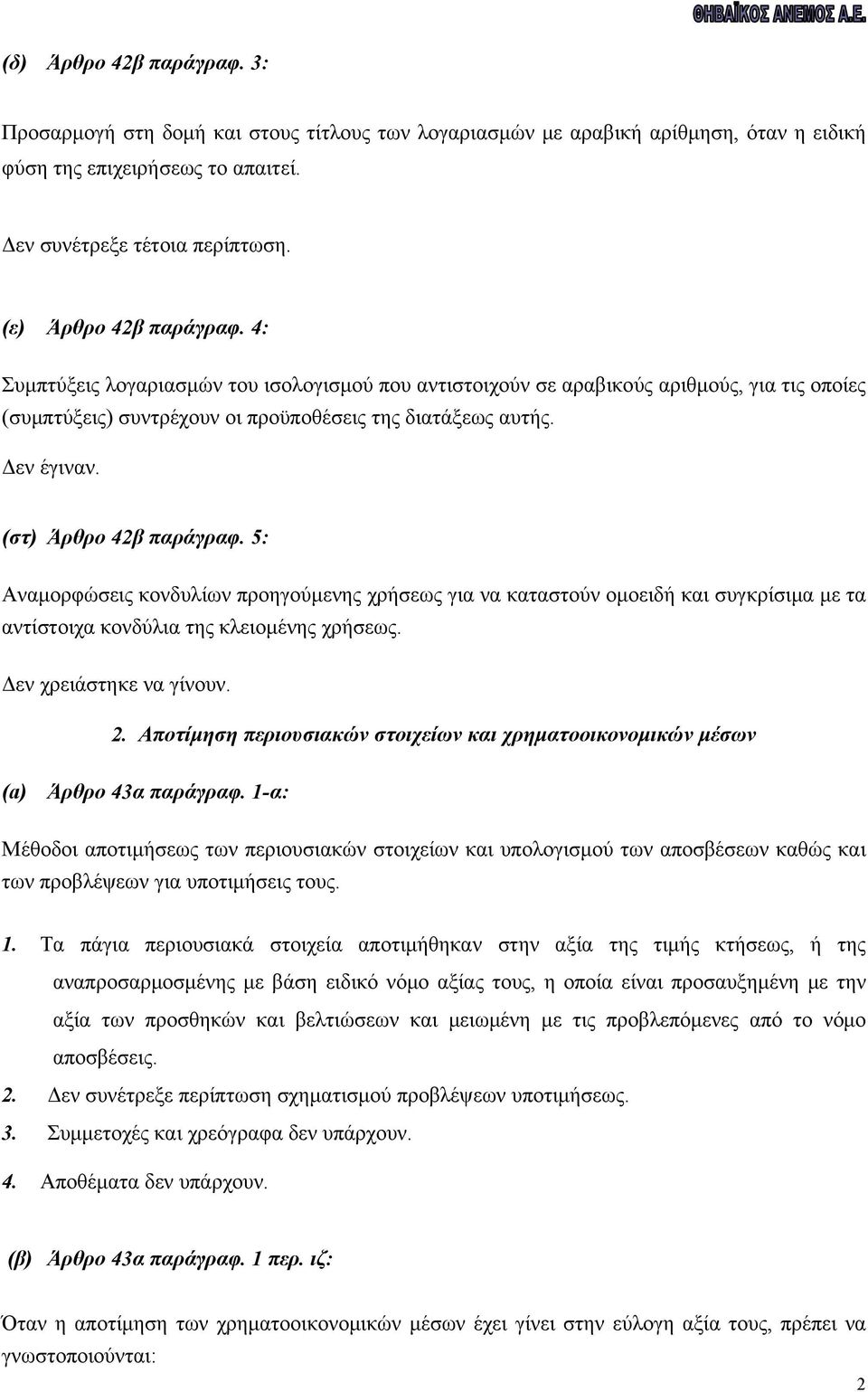 ΘΗΒΑΪΚΟΣ ΑΝΕΜΟΣ Α.Ε.

(δ) Άρθρο 42β παράγραφ. 3:

Προσαρμογή στη δομή και στους τίτλους των λογαριασμών με αραβική αρίθμηση, όταν η ειδική φύση της επιχειρήσεως το απαιτεί.

Δεν συνέτρεξε τέτοια περίπτωση.

(ε) Άρθρο 42β παράγραφ. 4:

Συμπτύξεις λογαριασμών του ισολογισμού που αντιστοιχούν σε αραβικούς αριθμούς, για τις οποίες (συμπτύξεις) συντρέχουν οι προϋποθέσεις της διατάξεως αυτής.

Δεν έγιναν.

(στ) Άρθρο 42β παράγραφ. 5:

Αναμορφώσεις κονδυλίων προηγούμενης χρήσεως για να καταστούν ομοειδή και συγκρίσιμα με τα αντίστοιχα κονδύλια της κλειομένης χρήσεως.

Δεν χρειάστηκε να γίνουν.

2. Αποτίμηση περιουσιακών στοιχείων και χρηματοοικονομικών μέσων

(α) Άρθρο 43α παράγραφ. 1-α:

Μέθοδοι αποτιμήσεως των περιουσιακών στοιχείων και υπολογισμού των αποσβέσεων καθώς και των προβλέψεων για υποτιμήσεις τους.

1. Τα πάγια περιουσιακά στοιχεία αποτιμήθηκαν στην αξία της τιμής κτήσεως, ή της αναπροσαρμοσμένης με βάση ειδικό νόμο αξίας τους, η οποία είναι προσαυξημένη με την αξία των προσθηκών και βελτιώσεων και μειωμένη με τις προβλεπόμενες από το νόμο αποσβέσεις.
2. Δεν συνέτρεξε περίπτωση σχηματισμού προβλέψεων υποτιμήσεως.
3. Συμμετοχές και χρεόγραφα δεν υπάρχουν.
4. Αποθέματα δεν υπάρχουν.

(β) Άρθρο 43α παράγραφ. 1 περ. ιζ:

Όταν η αποτίμηση των χρηματοοικονομικών μέσων έχει γίνει στην εύλογη αξία τους, πρέπει να γνωστοποιούνται:

2